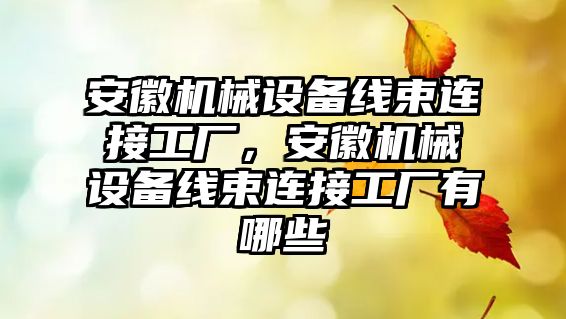 安徽机械设备线束连接工厂，安徽机械设备线束连接工厂有哪些